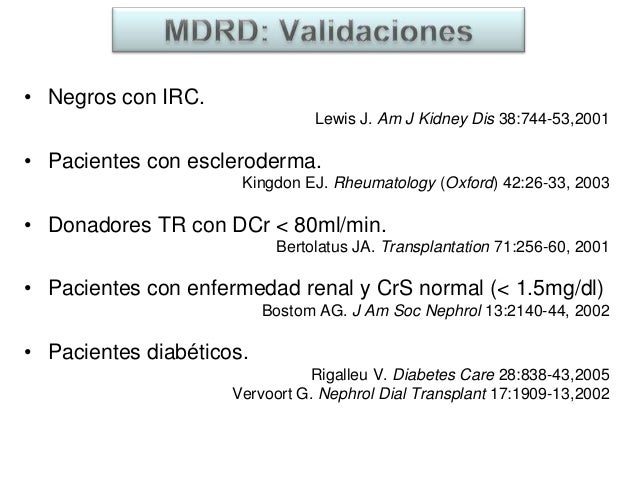 MDRD: Validaciones

• Negros con IRC.
Lewis J. Am J Kidney Dis 38:744-53,2001

• Pacientes con escleroderma.
Kingdon EJ. Rheumatology (Oxford) 42:26-33, 2003

• Donadores TR con DCr < 80ml/min.
Bertolatus JA. Transplantation 71:256-60, 2001

• Pacientes con enfermedad renal y CrS normal (< 1.5mg/dl)
Bostom AG. J Am Soc Nephrol 13:2140-44, 2002

• Pacientes diabéticos.
Rigalleu V. Diabetes Care 28:838-43,2005
Vervoort G. Nephrol Dial Transplant 17:1909-13,2002